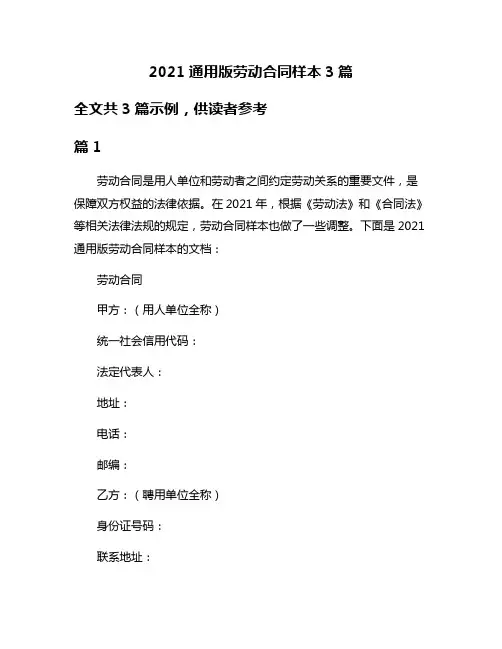 2021 通用版劳动合同样本 3 篇

全文共 3 篇示例，供读者参考

篇 1

劳动合同是用人单位和劳动者之间约定劳动关系的重要文件，是保障双方权益的法律依据。在 2021 年，根据《劳动法》和《合同法》等相关法律法规的规定，劳动合同样本也做了一些调整。下面是 2021 通用版劳动合同样本的文档：

劳动合同

甲方：（用人单位全称）

统一社会信用代码：

法定代表人：

地址：

电话：

邮编：

乙方：（聘用单位全称）

身份证号码：

联系地址：